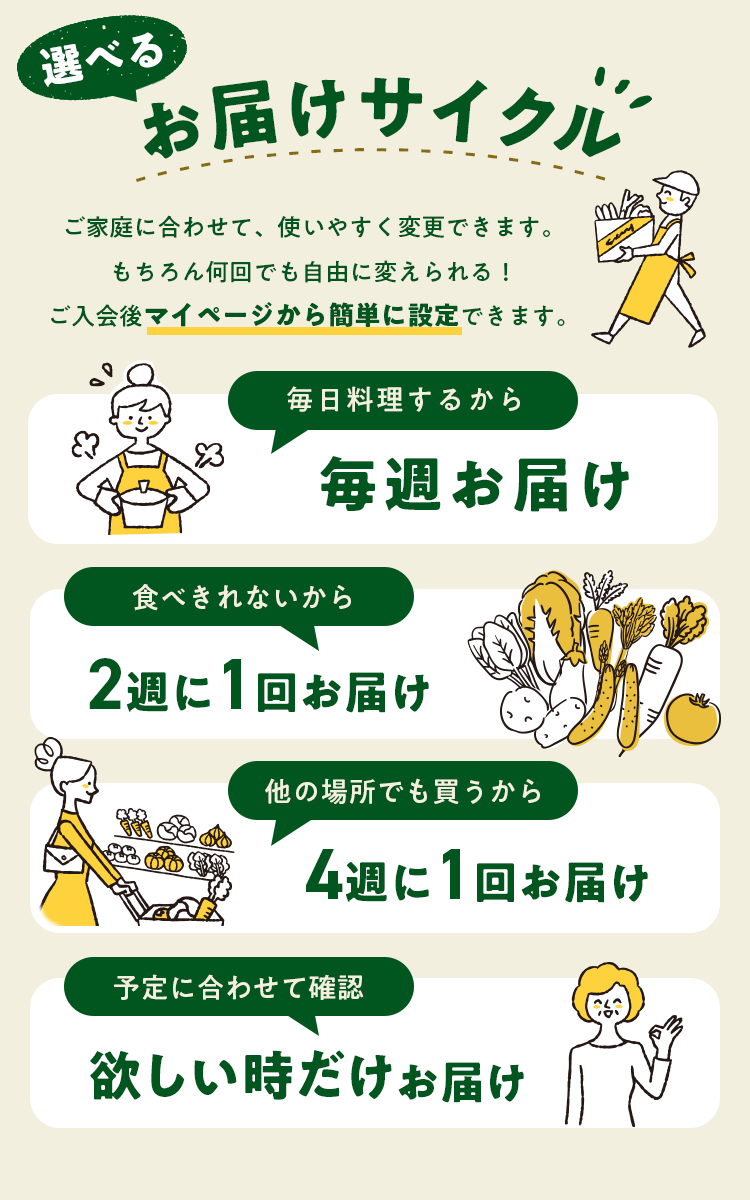 選べる
お届けサイクル

ご家庭に合わせて、使いやすく変更できます。
もちろん何回でも自由に変えられる！
ご入会後マイページから簡単に設定できます。

毎日料理するから
毎週お届け

食べきれないから
2週に1回お届け

他の場所でも買うから
4週に1回お届け

予定に合わせて確認
欲しい時だけお届け